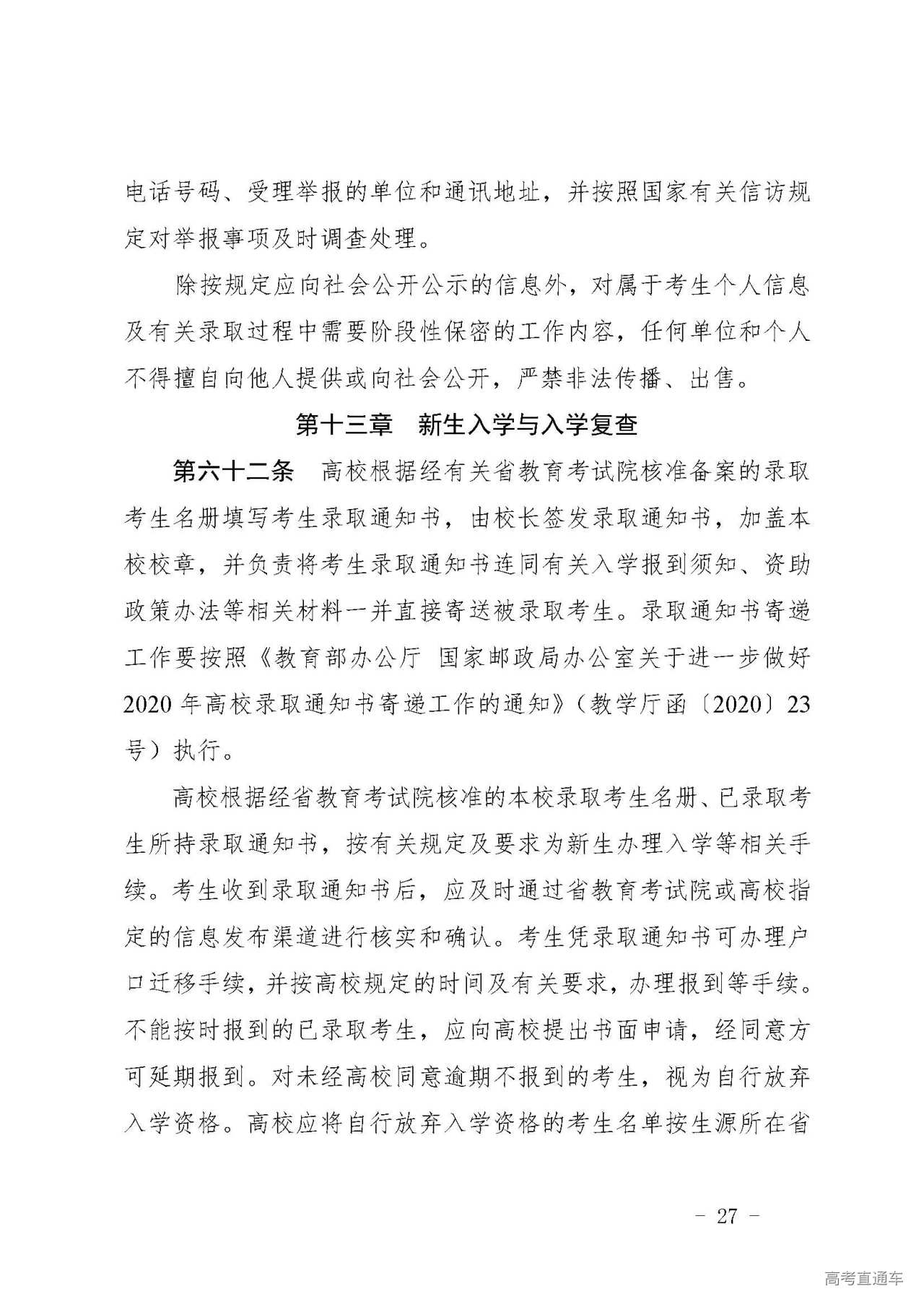 电话号码、受理举报的单位和通讯地址，并按照国家有关信访规定对举报事项及时调查处理。

除按规定应向社会公开公示的信息外，对属于考生个人信息及有关录取过程中需要阶段性保密的工作内容，任何单位和个人不得擅自向他人提供或向社会公开，严禁非法传播、出售。

第十三章　新生入学与入学复查

第六十二条　高校根据经有关省教育考试院核准备案的录取考生名册填写考生录取通知书，由校长签发录取通知书，加盖本校校章，并负责将考生录取通知书连同有关入学报到须知、资助政策办法等相关材料一并直接寄送被录取考生。录取通知书寄递工作要按照《教育部办公厅 国家邮政局办公室关于进一步做好2020年高校录取通知书寄递工作的通知》（教学厅函〔2020〕23号）执行。

高校根据经省教育考试院核准的本校录取考生名册、已录取考生所持录取通知书，按有关规定及要求为新生办理入学等相关手续。考生收到录取通知书后，应及时通过省教育考试院或高校指定的信息发布渠道进行核实和确认。考生凭录取通知书可办理户口迁移手续，并按高校规定的时间及有关要求，办理报到等手续。不能按时报到的已录取考生，应向高校提出书面申请，经同意方可延期报到。对未经高校同意逾期不报到的考生，视为自行放弃入学资格。高校应将自行放弃入学资格的考生名单按生源所在省

- 27 -

高考直通车